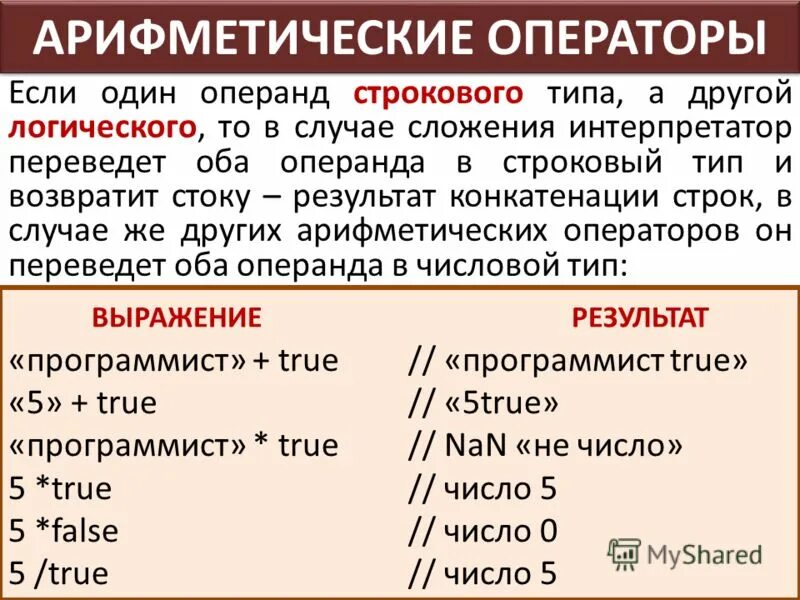 АРИФМЕТИЧЕСКИЕ ОПЕРАТОРЫ

Если один операнд строкового типа, а другой логического, то в случае сложения интерпретатор переведет оба операнда в строковый тип и возвратит стоку – результат конкатенации строк, в случае же других арифметических операторов он переведет оба операнда в числовой тип:

| ВЫРАЖЕНИЕ | РЕЗУЛЬТАТ |
|---|---|
| «программист» + true | // «программист true» |
| «5» + true | // «5true» |
| «программист» * true | // NaN «не число» |
| 5 *true | // число 5 |
| 5 *false | // число 0 |
| 5 /true | // число 5 |

MyShared